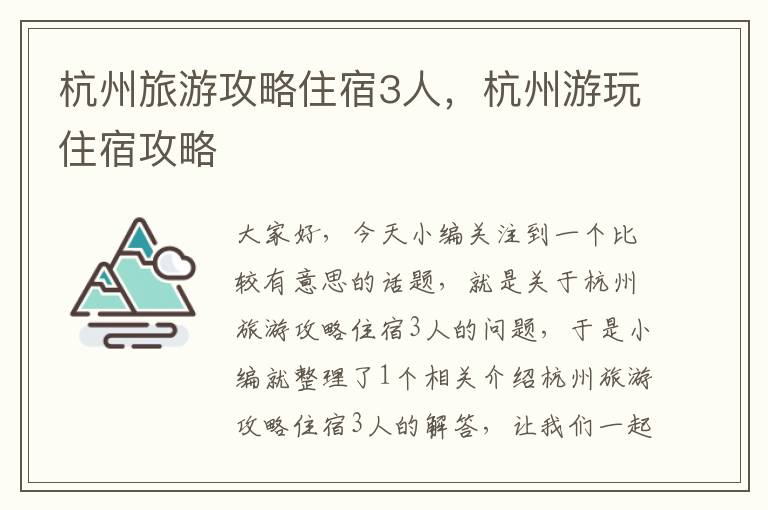 杭州旅游攻略住宿3人，杭州游玩住宿攻略

大家好，今天小编关注到一个比较有意思的话题，就是关于杭州旅游攻略住宿3人的问题，于是小编就整理了1个相关介绍杭州旅游攻略住宿3人的解答，让我们一起